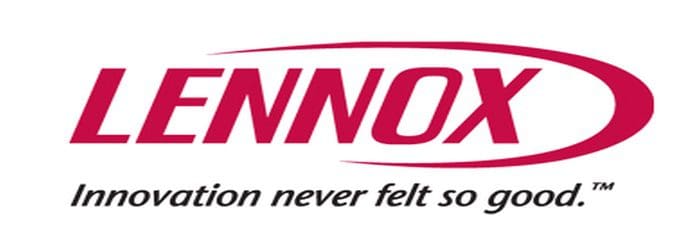 LENNOX

Innovation never felt so good.™